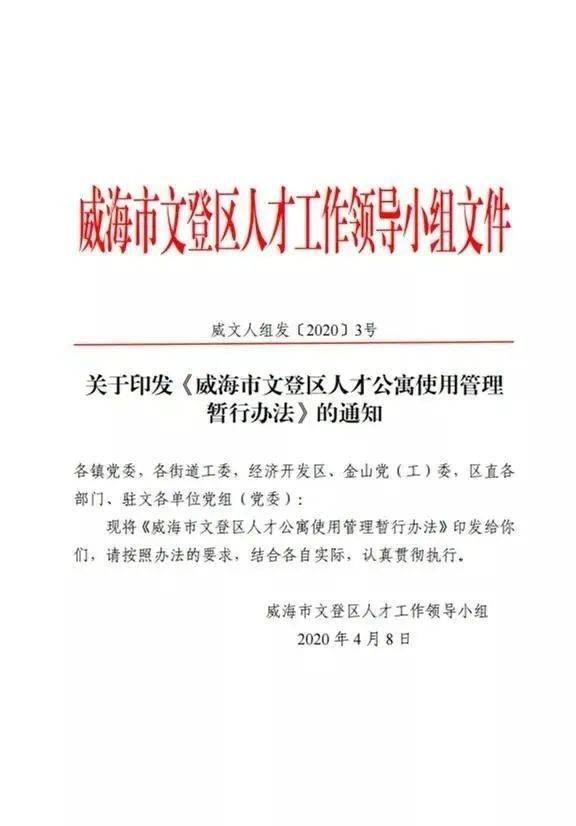 威海市文登区人才工作领导小组文件

威文人组发〔2020〕3号

关于印发《威海市文登区人才公寓使用管理暂行办法》的通知

各镇党委，各街道工委，经济开发区、金山党（工）委，区直各部门、驻文各单位党组（党委）：

现将《威海市文登区人才公寓使用管理暂行办法》印发给你们，请按照办法的要求，结合各自实际，认真贯彻执行。

威海市文登区人才工作领导小组

2020年4月8日